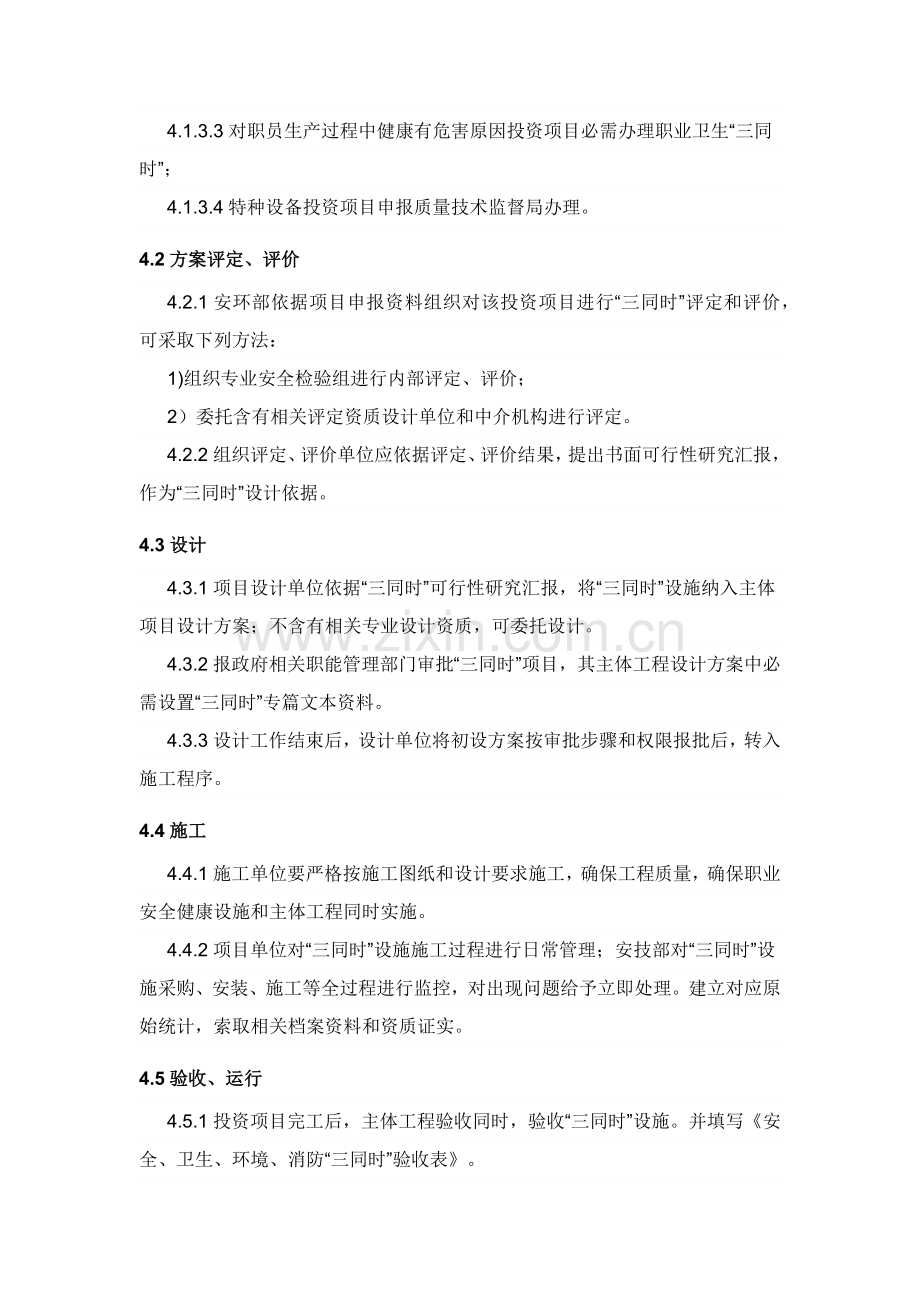 4.1.3.3对职员生产过程中健康有危害原因投资项目必需办理职业卫生“三同时”；

4.1.3.4特种设备投资项目申报质量技术监督局办理。

4.2方案评定、评价

4.2.1安环部依据项目申报资料组织对该投资项目进行“三同时”评定和评价，可采取下列方法：

1)组织专业安全检验组进行内部评定、评价；

2）委托含有相关评定资质设计单位和中介机构进行评定。

4.2.2组织评定、评价单位应依据评定、评价结果，提出书面可行性研究汇报，作为“三同时”设计依据。

4.3设计

4.3.1项目设计单位依据“三同时”可行性研究汇报，将“三同时”设施纳入主体项目设计方案；不含有相关专业设计资质，可委托设计。

4.3.2报政府相关职能管理部门审批“三同时”项目，其主体工程设计方案中必需设置“三同时”专篇文本资料。

4.3.3设计工作结束后，设计单位将初设方案按审批步骤和权限报批后，转入施工程序。

4.4施工

4.4.1施工单位要严格按施工图纸和设计要求施工，确保工程质量，确保职业安全健康设施和主体工程同时实施。

4.4.2项目单位对“三同时”设施施工过程进行日常管理；安技部对“三同时”设施采购、安装、施工等全过程进行监控，对出现问题给予立即处理。建立对应原始统计，索取相关档案资料和资质证实。

4.5验收、运行

4.5.1投资项目完工后，主体工程验收同时，验收“三同时”设施。并填写《安全、卫生、环境、消防“三同时”验收表》。

www.zixin.com.cn